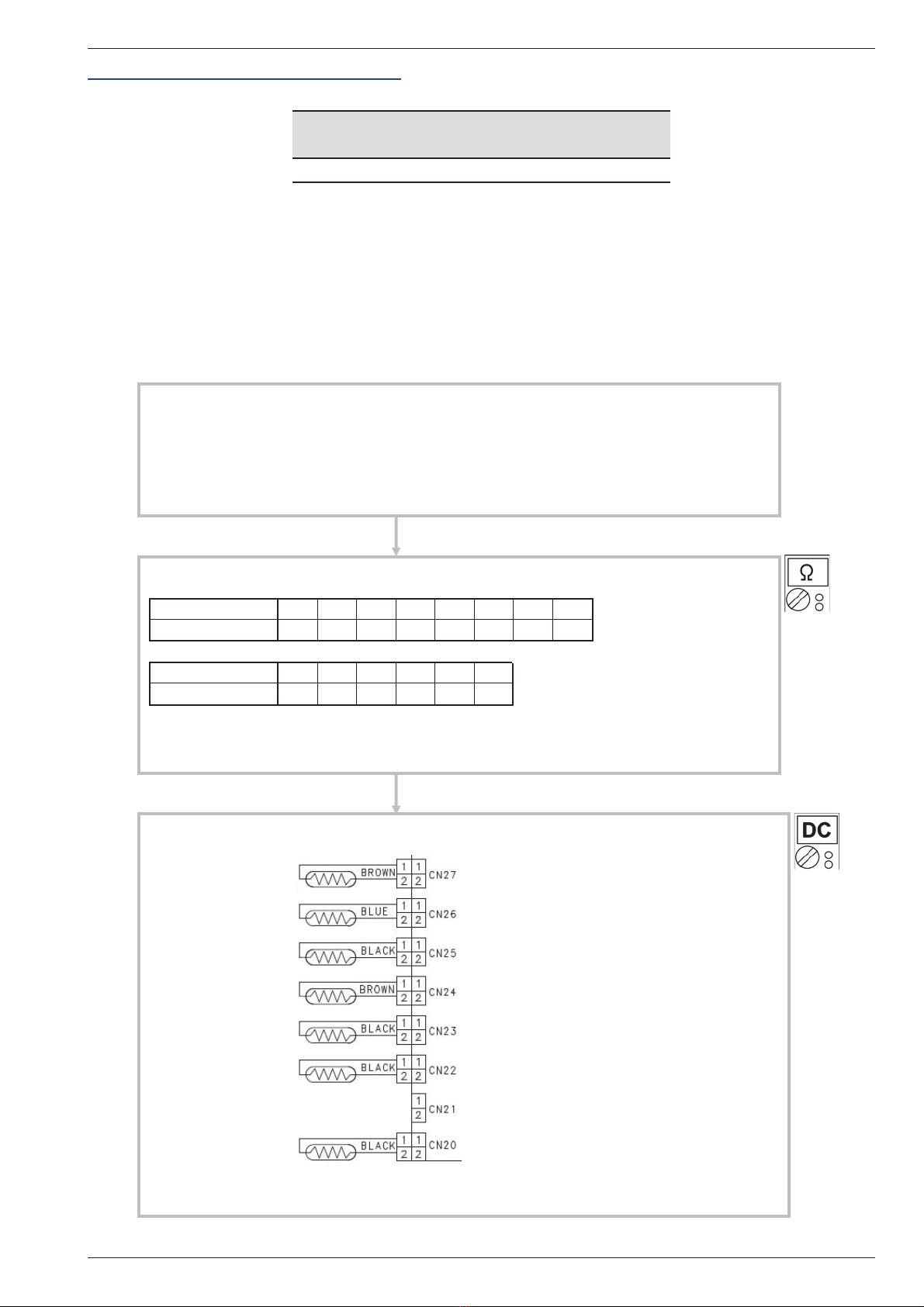 Ω

DC

BROWN 1 1 2 2 CN27
BLUE 1 1 2 2 CN26
BLACK 1 1 2 2 CN25
BROWN 1 1 2 2 CN24
BLACK 1 1 2 2 CN23
BLACK 1 1 2 2 CN22
1 2 CN21
BLACK 1 1 2 2 CN20